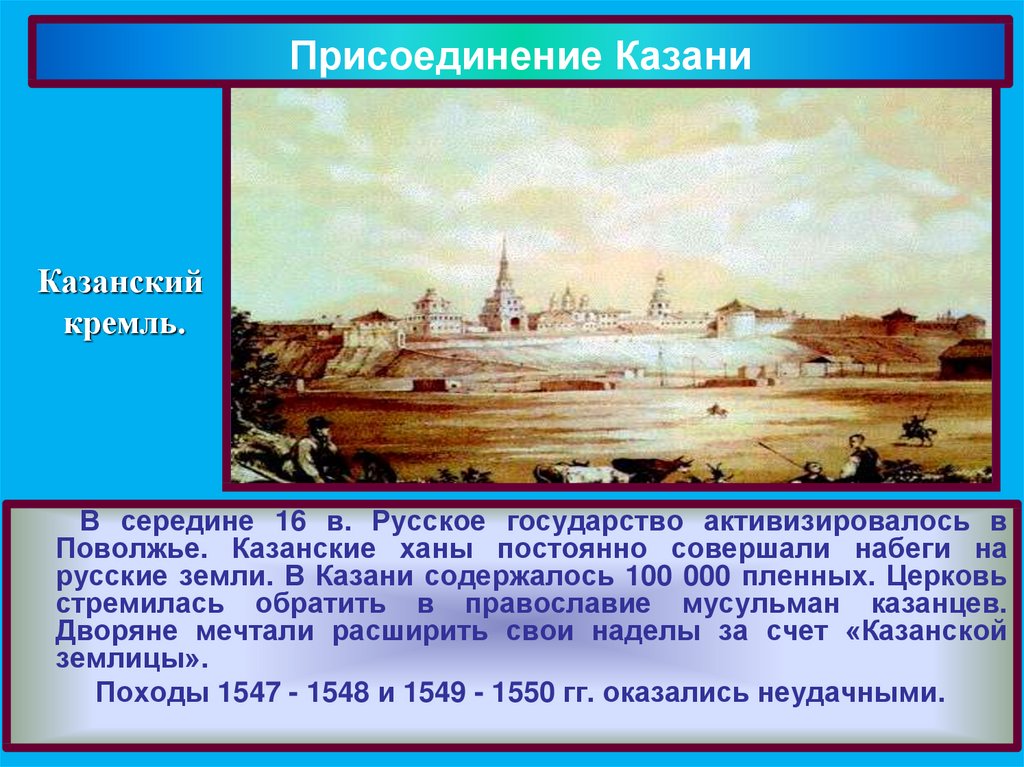 Присоединение Казани

Казанский кремль.

В середине 16 в. Русское государство активизировалось в Поволжье. Казанские ханы постоянно совершали набеги на русские земли. В Казани содержалось 100 000 пленных. Церковь стремилась обратить в православие мусульман казанцев. Дворяне мечтали расширить свои наделы за счет «Казанской землицы».

Походы 1547 - 1548 и 1549 - 1550 гг. оказались неудачными.